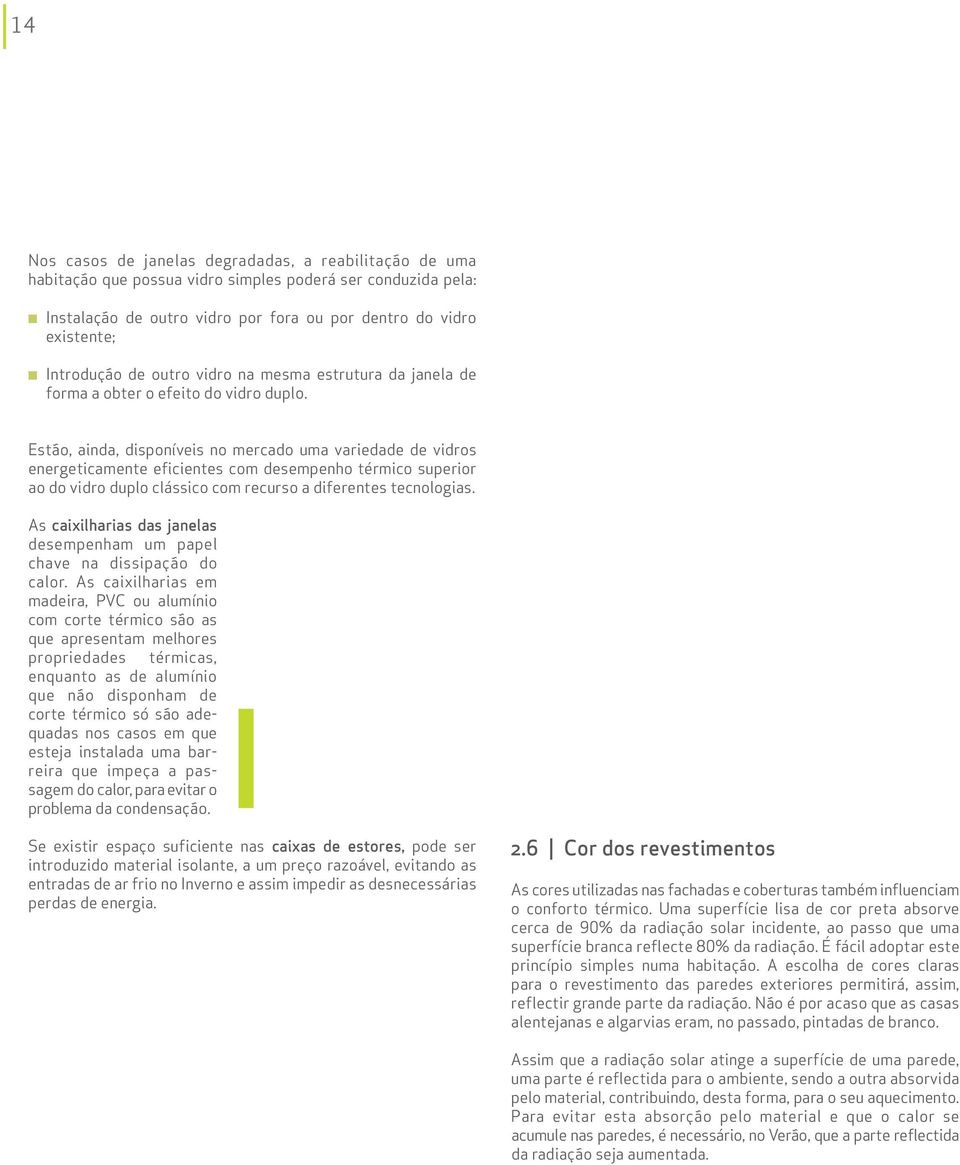 14

Nos casos de janelas degradadas, a reabilitação de uma habitação que possua vidro simples poderá ser conduzida pela:

Instalação de outro vidro por fora ou por dentro do vidro existente;

Introdução de outro vidro na mesma estrutura da janela de forma a obter o efeito do vidro duplo.

Estão, ainda, disponíveis no mercado uma variedade de vidros energeticamente eficientes com desempenho térmico superior ao do vidro duplo clássico com recurso a diferentes tecnologias.

As caixilharias das janelas desempenham um papel chave na dissipação do calor. As caixilharias em madeira, PVC ou alumínio com corte térmico são as que apresentam melhores propriedades térmicas, enquanto as de alumínio que não disponham de corte térmico só são adequadas nos casos em que esteja instalada uma barreira que impeça a passagem do calor, para evitar o problema da condensação.

Se existir espaço suficiente nas caixas de estores, pode ser introduzido material isolante, a um preço razoável, evitando as entradas de ar frio no Inverno e assim impedir as desnecessárias perdas de energia.

2.6 | Cor dos revestimentos

As cores utilizadas nas fachadas e coberturas também influenciam o conforto térmico. Uma superfície lisa de cor preta absorve cerca de 90% da radiação solar incidente, ao passo que uma superfície branca reflecte 80% da radiação. É fácil adoptar este princípio simples numa habitação. A escolha de cores claras para o revestimento das paredes exteriores permitirá, assim, reflectir grande parte da radiação. Não é por acaso que as casas alentejanas e algarvias eram, no passado, pintadas de branco.

Assim que a radiação solar atinge a superfície de uma parede, uma parte é reflectida para o ambiente, sendo a outra absorvida pelo material, contribuindo, desta forma, para o seu aquecimento. Para evitar esta absorção pelo material e que o calor se acumule nas paredes, é necessário, no Verão, que a parte reflectida da radiação seja aumentada.